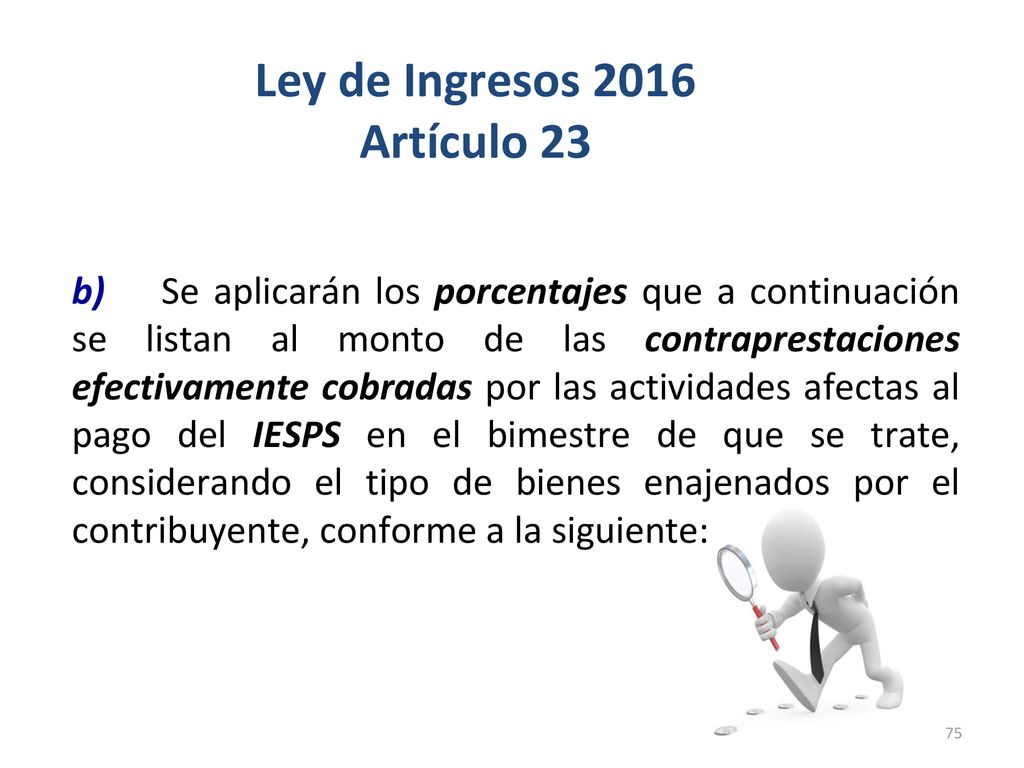 Ley de Ingresos 2016
Artículo 23

b) Se aplicarán los porcentajes que a continuación se listan al monto de las contraprestaciones efectivamente cobradas por las actividades afectas al pago del IESPS en el bimestre de que se trate, considerando el tipo de bienes enajenados por el contribuyente, conforme a la siguiente:

75